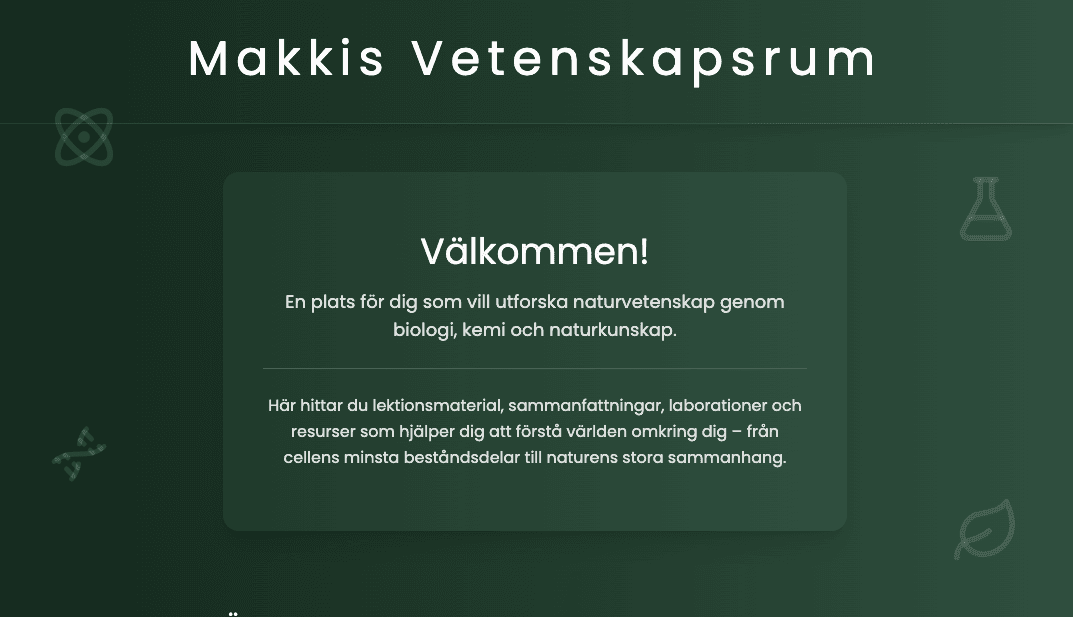 Makkis Vetenskapsrum

Välkommen!

En plats för dig som vill utforska naturvetenskap genom biologi, kemi och naturkunskap.

Här hittar du lektionsmaterial, sammanfattningar, laborationer och resurser som hjälper dig att förstå världen omkring dig – från cellens minsta beståndsdelar till naturens stora sammanhang.